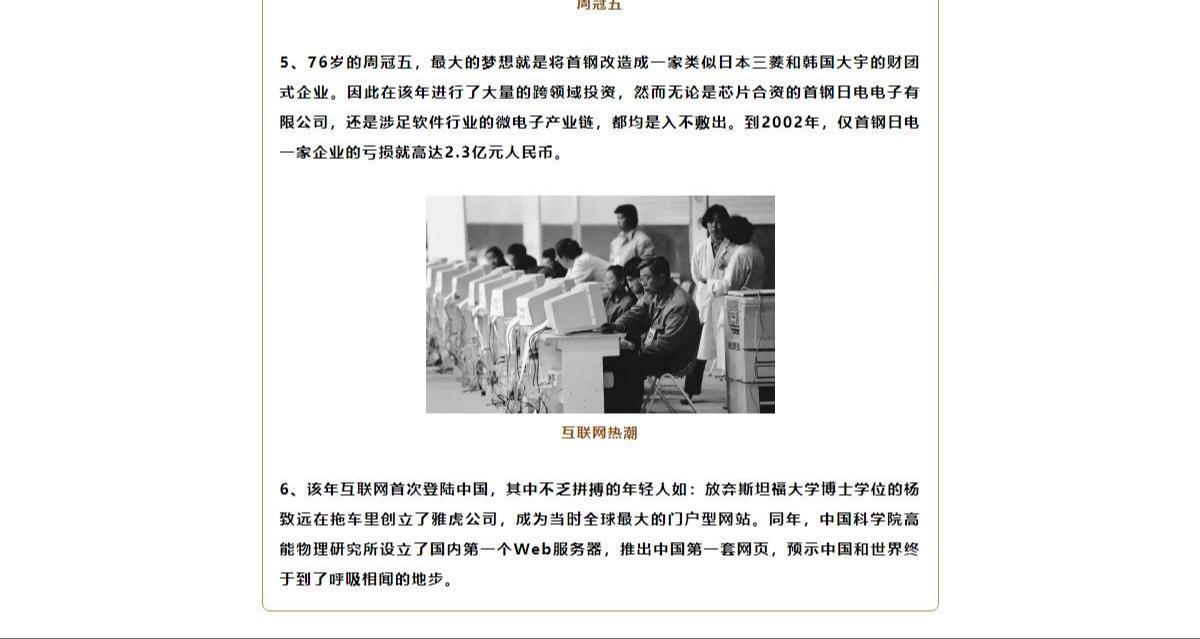 周冠五

5、76岁的周冠五，最大的梦想就是将首钢改造成一家类似日本三菱和韩国大宇的财团式企业。因此在该年进行了大量的跨领域投资，然而无论是芯片合资的首钢日电电子有限公司，还是涉足软件行业的微电子产业链，都均是入不敷出。到2002年，仅首钢日电一家企业的亏损就高达2.3亿元人民币。

互联网热潮

6、该年互联网首次登陆中国，其中不乏拼搏的年轻人如：放弃斯坦福大学博士学位的杨致远在拖车里创立了雅虎公司，成为当时全球最大的门户型网站。同年，中国科学院高能物理研究所设立了国内第一个Web服务器，推出中国第一套网页，预示中国和世界终于到了呼吸相闻的地步。